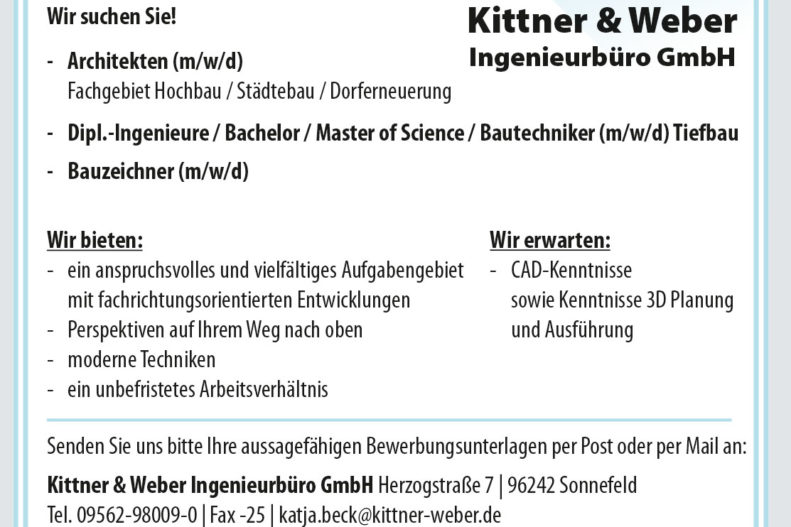 Wir suchen Sie!

Kittner & Weber
Ingenieurbüro GmbH

- Architekten (m/w/d)
Fachgebiet Hochbau / Städtebau / Dorferneuerung

- Dipl.-Ingenieure / Bachelor / Master of Science / Bautechniker (m/w/d) Tiefbau

- Bauzeichner (m/w/d)

Wir bieten:
- ein anspruchsvolles und vielfältiges Aufgabengebiet mit fachrichtungsorientierten Entwicklungen
- Perspektiven auf Ihrem Weg nach oben
- moderne Techniken
- ein unbefristetes Arbeitsverhältnis

Wir erwarten:
- CAD-Kenntnisse sowie Kenntnisse 3D Planung und Ausführung

Senden Sie uns bitte Ihre aussagefähigen Bewerbungsunterlagen per Post oder per Mail an:

Kittner & Weber Ingenieurbüro GmbH Herzogstraße 7 | 96242 Sonnefeld
Tel. 09562-98009-0 | Fax -25 | katja.beck@kittner-weber.de